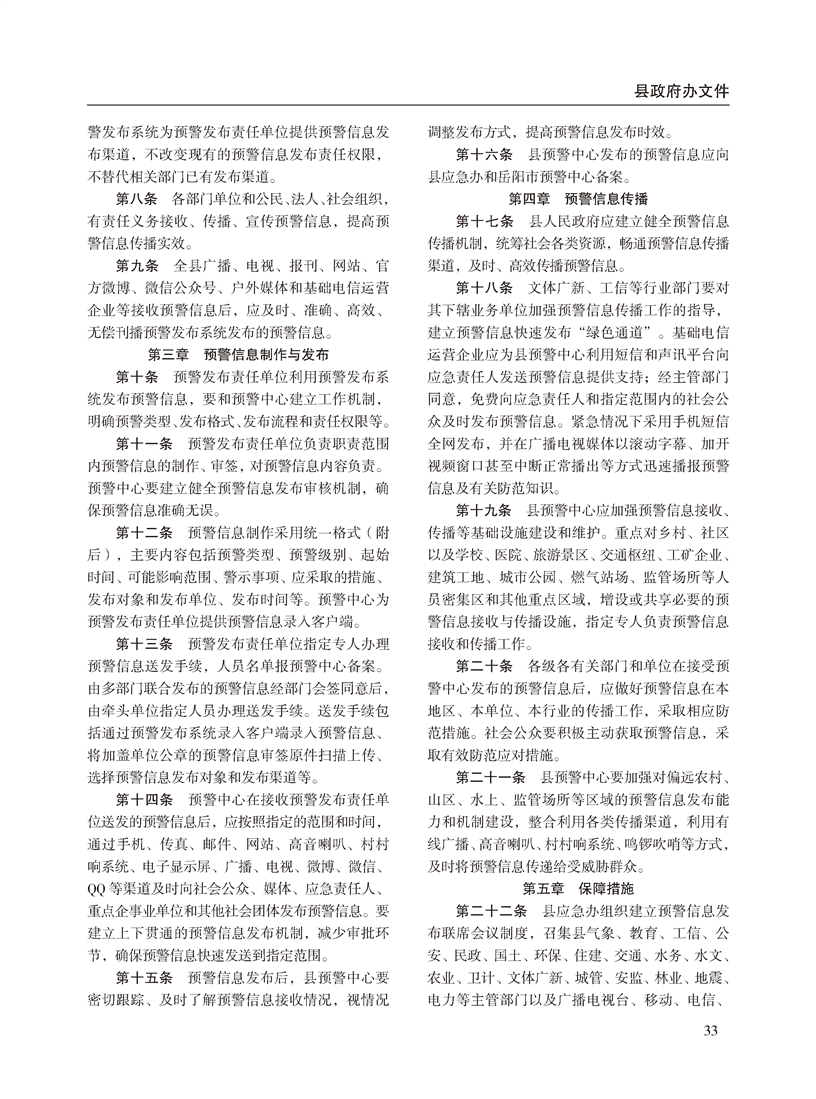 县政府办文件

警发布系统为预警发布责任单位提供预警信息发布渠道，不改变现有的预警信息发布责任权限，不替代相关部门已有发布渠道。

第八条　各部门单位和公民、法人、社会组织，有责任义务接收、传播、宣传预警信息，提高预警信息传播实效。

第九条　全县广播、电视、报刊、网站、官方微博、微信公众号、户外媒体和基础电信运营企业等接收预警信息后，应及时、准确、高效、无偿刊播预警发布系统发布的预警信息。

第三章　预警信息制作与发布

第十条　预警发布责任单位利用预警发布系统发布预警信息，要和预警中心建立工作机制，明确预警类型、发布格式、发布流程和责任权限等。

第十一条　预警发布责任单位负责职责范围内预警信息的制作、审签，对预警信息内容负责。预警中心要建立健全预警信息发布审核机制，确保预警信息准确无误。

第十二条　预警信息制作采用统一格式（附后），主要内容包括预警类型、预警级别、起始时间、可能影响范围、警示事项、应采取的措施、发布对象和发布单位、发布时间等。预警中心为预警发布责任单位提供预警信息录入客户端。

第十三条　预警发布责任单位指定专人办理预警信息送发手续，人员名单报预警中心备案。由多部门联合发布的预警信息经部门会签同意后，由牵头单位指定人员办理送发手续。送发手续包括通过预警发布系统录入客户端录入预警信息、将加盖单位公章的预警信息审签原件扫描上传、选择预警信息发布对象和发布渠道等。

第十四条　预警中心在接收预警发布责任单位送发的预警信息后，应按照指定的范围和时间，通过手机、传真、邮件、网站、高音喇叭、村村响系统、电子显示屏、广播、电视、微博、微信、QQ 等渠道及时向社会公众、媒体、应急责任人、重点企事业单位和其他社会团体发布预警信息。要建立上下贯通的预警信息发布机制，减少审批环节，确保预警信息快速发送到指定范围。

第十五条　预警信息发布后，县预警中心要密切跟踪、及时了解预警信息接收情况，视情况调整发布方式，提高预警信息发布时效。

第十六条　县预警中心发布的预警信息应向县应急办和岳阳市预警中心备案。

第四章　预警信息传播

第十七条　县人民政府应建立健全预警信息传播机制，统筹社会各类资源，畅通预警信息传播渠道，及时、高效传播预警信息。

第十八条　文体广新、工信等行业部门要对其下辖业务单位加强预警信息传播工作的指导，建立预警信息快速发布“绿色通道”。基础电信运营企业应为县预警中心利用短信和声讯平台向应急责任人发送预警信息提供支持；经主管部门同意，免费向应急责任人和指定范围内的社会公众及时发布预警信息。紧急情况下采用手机短信全网发布，并在广播电视媒体以滚动字幕、加开视频窗口甚至中断正常播出等方式迅速播报预警信息及有关防范知识。

第十九条　县预警中心应加强预警信息接收、传播等基础设施建设和维护。重点对乡村、社区以及学校、医院、旅游景区、交通枢纽、工矿企业、建筑工地、城市公园、燃气站场、监管场所等人员密集区和其他重点区域，增设或共享必要的预警信息接收与传播设施，指定专人负责预警信息接收和传播工作。

第二十条　各级各有关部门和单位在接受预警中心发布的预警信息后，应做好预警信息在本地区、本单位、本行业的传播工作，采取相应防范措施。社会公众要积极主动获取预警信息，采取有效防范应对措施。

第二十一条　县预警中心要加强对偏远农村、山区、水上、监管场所等区域的预警信息发布能力和机制建设，整合利用各类传播渠道，利用有线广播、高音喇叭、村村响系统、鸣锣吹哨等方式，及时将预警信息传递给受威胁群众。

第五章　保障措施

第二十二条　县应急办组织建立预警信息发布联席会议制度，召集县气象、教育、工信、公安、民政、国土、环保、住建、交通、水务、水文、农业、卫计、文体广新、城管、安监、林业、地震、电力等主管部门以及广播电视台、移动、电信、

33